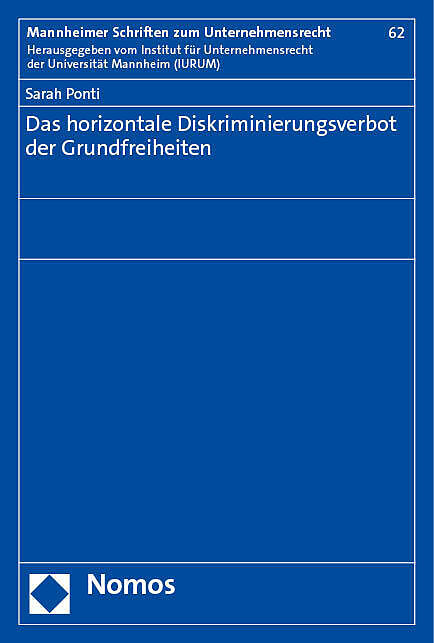 Mannheimer Schriften zum Unternehmensrecht
62
Herausgegeben vom Institut für Unternehmensrecht
der Universität Mannheim (IURUM)

Sarah Ponti

Das horizontale Diskriminierungsverbot der Grundfreiheiten

Nomos